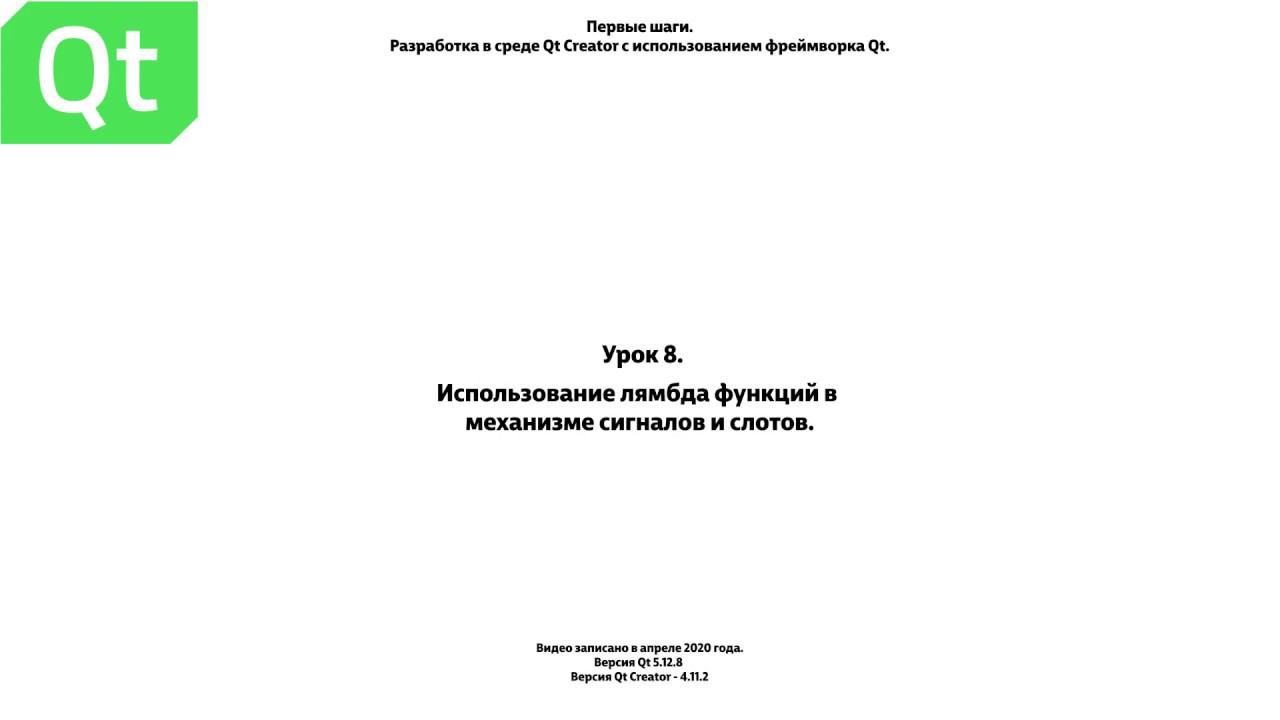 Qt

Первые шаги.
Разработка в среде Qt Creator с использованием фреймворка Qt.

Урок 8.

Использование лямбда функций в механизме сигналов и слотов.

Видео записано в апреле 2020 года.
Версия Qt 5.12.8
Версия Qt Creator - 4.11.2